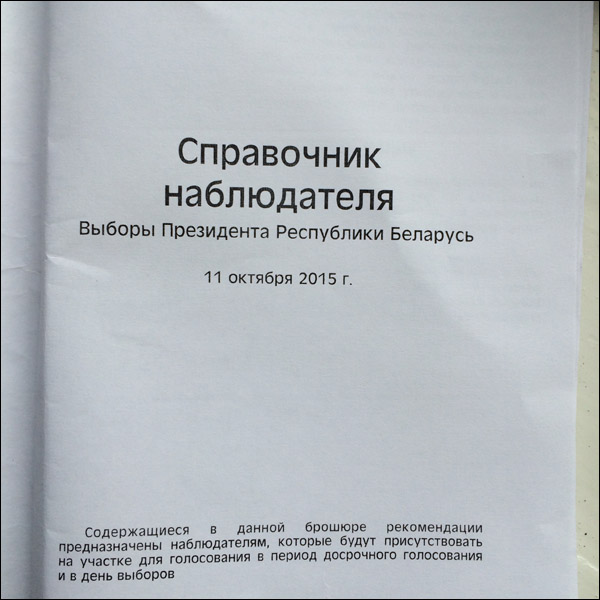 Справочник наблюдателя

Выборы Президента Республики Беларусь

11 октября 2015 г.

Содержащиеся в данной брошюре рекомендации предназначены наблюдателям, которые будут присутствовать на участке для голосования в период досрочного голосования и в день выборов